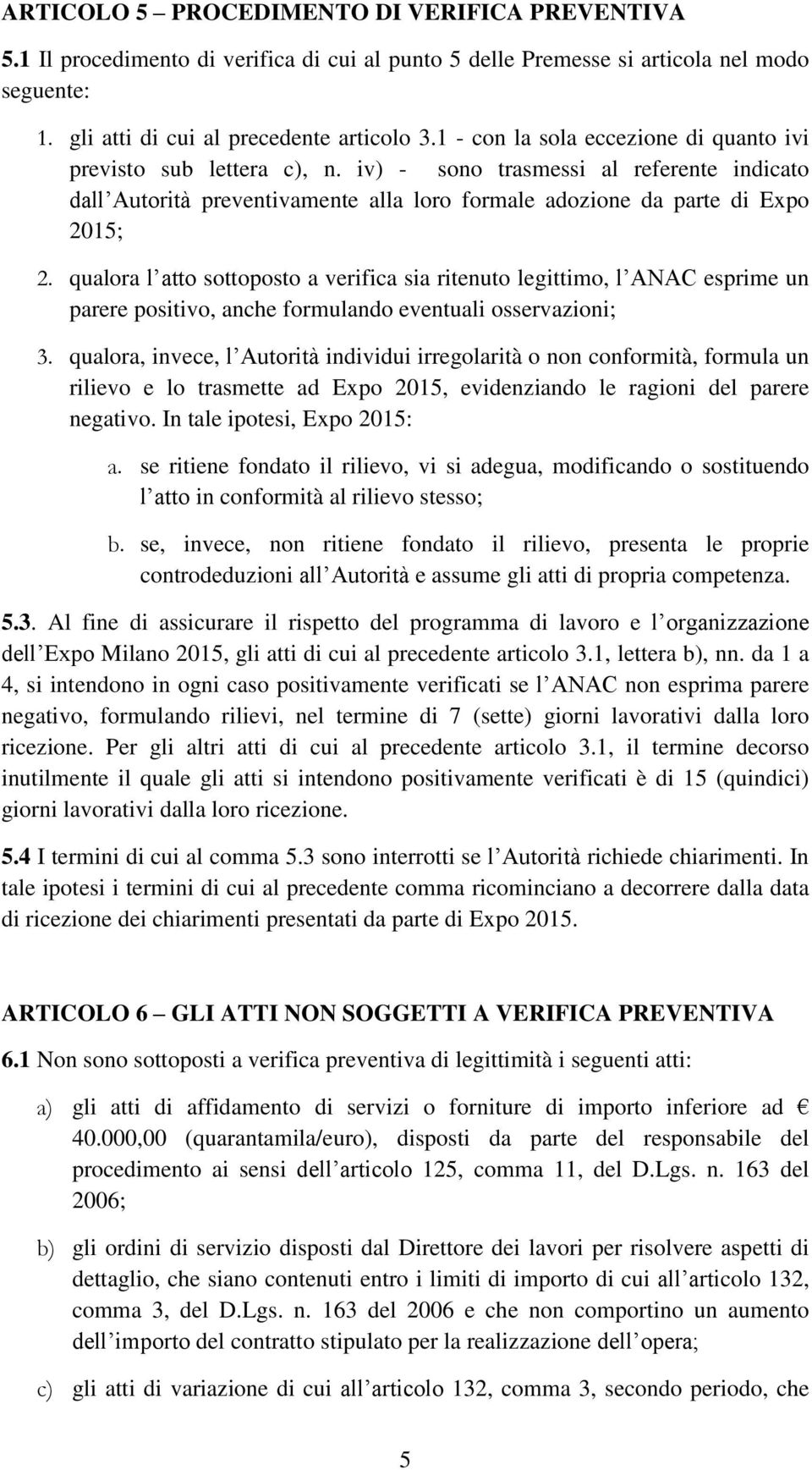 ARTICOLO 5 – PROCEDIMENTO DI VERIFICA PREVENTIVA

5.1 Il procedimento di verifica di cui al punto 5 delle Premesse si articola nel modo seguente:

1. gli atti di cui al precedente articolo 3.1 - con la sola eccezione di quanto ivi previsto sub lettera c), n. iv) - sono trasmessi al referente indicato dall Autorità preventivamente alla loro formale adozione da parte di Expo 2015;

2. qualora l atto sottoposto a verifica sia ritenuto legittimo, l ANAC esprime un parere positivo, anche formulando eventuali osservazioni;

3. qualora, invece, l Autorità individui irregolarità o non conformità, formula un rilievo e lo trasmette ad Expo 2015, evidenziando le ragioni del parere negativo. In tale ipotesi, Expo 2015:

a. se ritiene fondato il rilievo, vi si adegua, modificando o sostituendo l atto in conformità al rilievo stesso;

b. se, invece, non ritiene fondato il rilievo, presenta le proprie controdeduzioni all Autorità e assume gli atti di propria competenza.

5.3. Al fine di assicurare il rispetto del programma di lavoro e l organizzazione dell Expo Milano 2015, gli atti di cui al precedente articolo 3.1, lettera b), nn. da 1 a 4, si intendono in ogni caso positivamente verificati se l ANAC non esprima parere negativo, formulando rilievi, nel termine di 7 (sette) giorni lavorativi dalla loro ricezione. Per gli altri atti di cui al precedente articolo 3.1, il termine decorso inutilmente il quale gli atti si intendono positivamente verificati è di 15 (quindici) giorni lavorativi dalla loro ricezione.

5.4 I termini di cui al comma 5.3 sono interrotti se l Autorità richiede chiarimenti. In tale ipotesi i termini di cui al precedente comma ricominciano a decorrere dalla data di ricezione dei chiarimenti presentati da parte di Expo 2015.

ARTICOLO 6 – GLI ATTI NON SOGGETTI A VERIFICA PREVENTIVA

6.1 Non sono sottoposti a verifica preventiva di legittimità i seguenti atti:

a) gli atti di affidamento di servizi o forniture di importo inferiore ad € 40.000,00 (quarantamila/euro), disposti da parte del responsabile del procedimento ai sensi dell articolo 125, comma 11, del D.Lgs. n. 163 del 2006;

b) gli ordini di servizio disposti dal Direttore dei lavori per risolvere aspetti di dettaglio, che siano contenuti entro i limiti di importo di cui all articolo 132, comma 3, del D.Lgs. n. 163 del 2006 e che non comportino un aumento dell importo del contratto stipulato per la realizzazione dell opera;

c) gli atti di variazione di cui all articolo 132, comma 3, secondo periodo, che

5